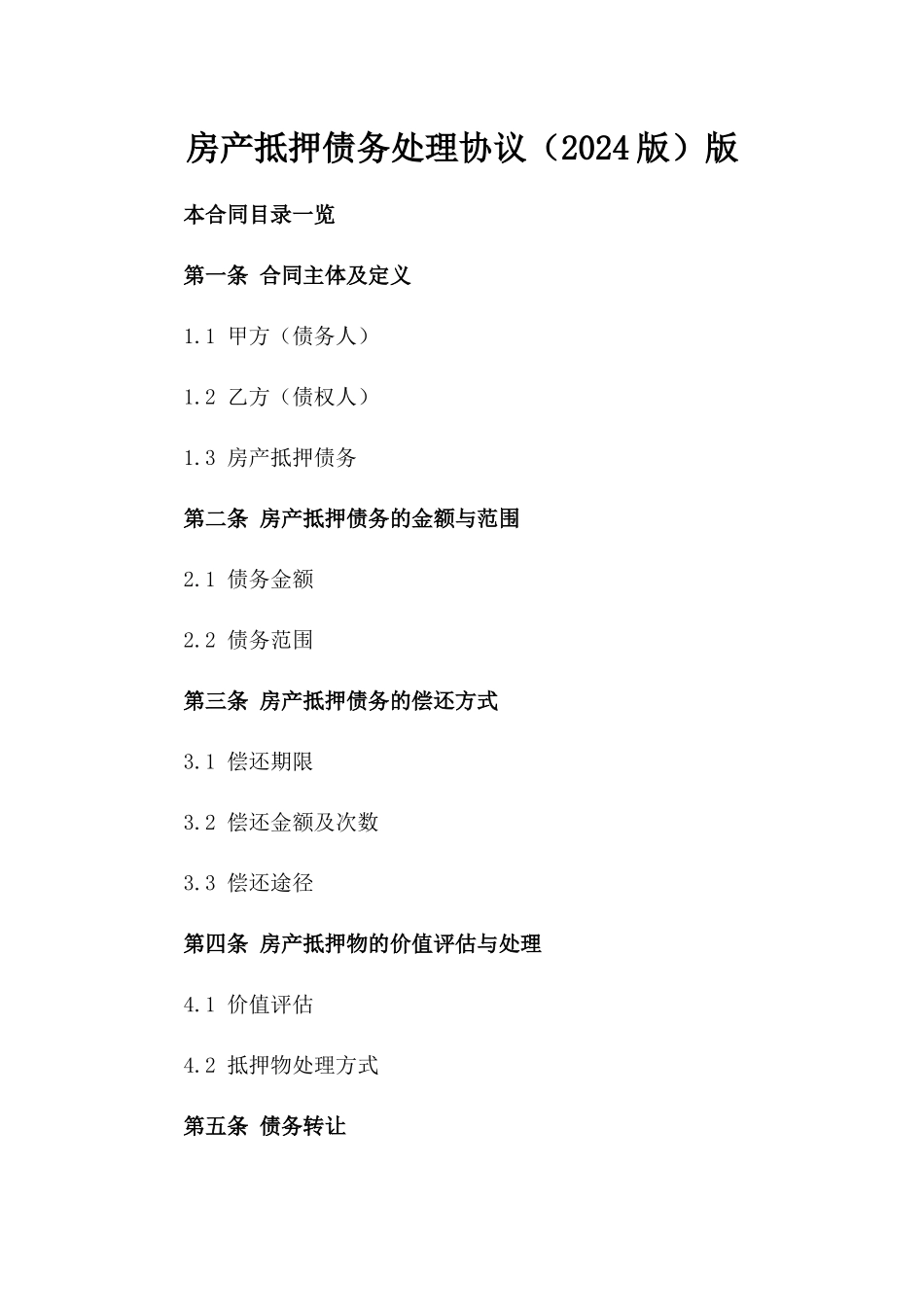 房产抵押债务处理协议（2024版）版

本合同目录一览

第一条 合同主体及定义

1.1 甲方（债务人）

1.2 乙方（债权人）

1.3 房产抵押债务

第二条 房产抵押债务的金额与范围

2.1 债务金额

2.2 债务范围

第三条 房产抵押债务的偿还方式

3.1 偿还期限

3.2 偿还金额及次数

3.3 偿还途径

第四条 房产抵押物的价值评估与处理

4.1 价值评估

4.2 抵押物处理方式

第五条 债务转让